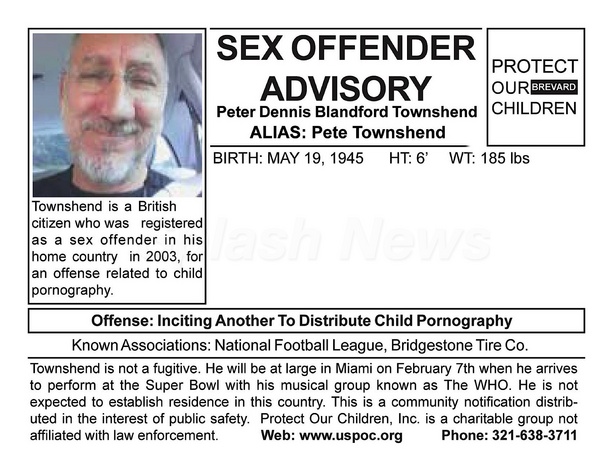 SEX OFFENDER ADVISORY

Peter Dennis Blandford Townshend
ALIAS: Pete Townshend

PROTECT OUR BREVARD CHILDREN

BIRTH: MAY 19, 1945 HT: 6' WT: 185 lbs

Townshend is a British citizen who was registered as a sex offender in his home country in 2003, for an offense related to child pornography.

Flash News

Offense: Inciting Another To Distribute Child Pornography

Known Associations: National Football League, Bridgestone Tire Co.

Townshend is not a fugitive. He will be at large in Miami on February 7th when he arrives to perform at the Super Bowl with his musical group known as The WHO. He is not expected to establish residence in this country. This is a community notification distributed in the interest of public safety. Protect Our Children, Inc. is a charitable group not affiliated with law enforcement. Web: www.uspoc.org Phone: 321-638-3711